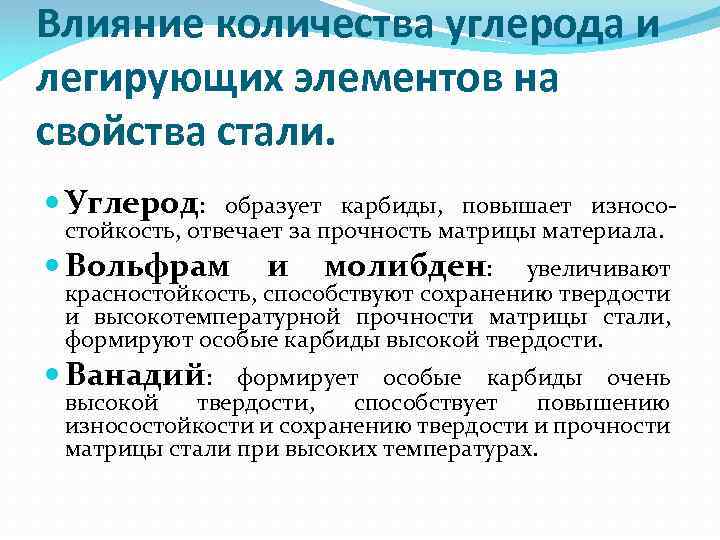 Влияние количества углерода и легирующих элементов на свойства стали.

Углерод: образует карбиды, повышает износостойкость, отвечает за прочность матрицы материала.

Вольфрам и молибден: увеличивают красностойкость, способствуют сохранению твердости и высокотемпературной прочности матрицы стали, формируют особые карбиды высокой твердости.

Ванадий: формирует особые карбиды очень высокой твердости, способствует повышению износостойкости и сохранению твердости и прочности матрицы стали при высоких температурах.